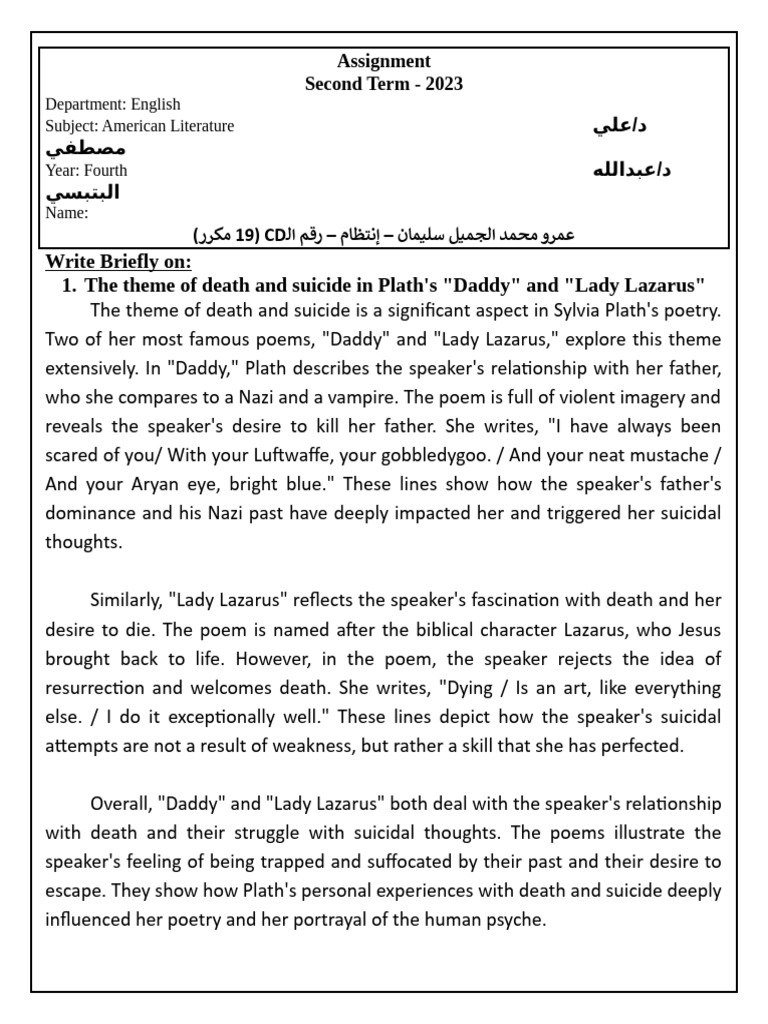 Assignment
Second Term - 2023

Department: English
Subject: American Literature
د/علي مصطفي
Year: Fourth
د/عبدالله البتبسي
Name:
عمرو محمد الجميل سليمان – إنتظام – رقم الCD (19 مكرر)

Write Briefly on:

1. The theme of death and suicide in Plath's "Daddy" and "Lady Lazarus"

The theme of death and suicide is a significant aspect in Sylvia Plath's poetry. Two of her most famous poems, "Daddy" and "Lady Lazarus," explore this theme extensively. In "Daddy," Plath describes the speaker's relationship with her father, who she compares to a Nazi and a vampire. The poem is full of violent imagery and reveals the speaker's desire to kill her father. She writes, "I have always been scared of you/ With your Luftwaffe, your gobbledygoo. / And your neat mustache / And your Aryan eye, bright blue." These lines show how the speaker's father's dominance and his Nazi past have deeply impacted her and triggered her suicidal thoughts.

Similarly, "Lady Lazarus" reflects the speaker's fascination with death and her desire to die. The poem is named after the biblical character Lazarus, who Jesus brought back to life. However, in the poem, the speaker rejects the idea of resurrection and welcomes death. She writes, "Dying / Is an art, like everything else. / I do it exceptionally well." These lines depict how the speaker's suicidal attempts are not a result of weakness, but rather a skill that she has perfected.

Overall, "Daddy" and "Lady Lazarus" both deal with the speaker's relationship with death and their struggle with suicidal thoughts. The poems illustrate the speaker's feeling of being trapped and suffocated by their past and their desire to escape. They show how Plath's personal experiences with death and suicide deeply influenced her poetry and her portrayal of the human psyche.